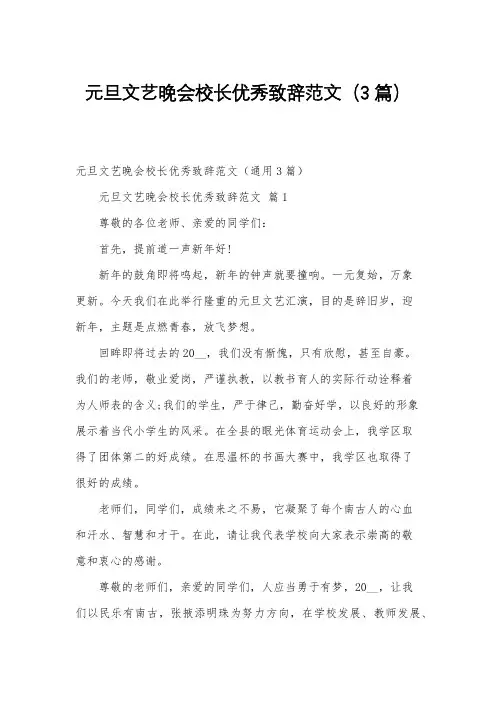 元旦文艺晚会校长优秀致辞范文（3篇）

元旦文艺晚会校长优秀致辞范文（通用3篇）

元旦文艺晚会校长优秀致辞范文 篇1

尊敬的各位老师、亲爱的同学们：

首先，提前道一声新年好！

新年的鼓角即将鸣起，新年的钟声就要撞响。一元复始，万象更新。今天我们在此举行隆重的元旦文艺汇演，目的是辞旧岁，迎新年，主题是点燃青春，放飞梦想。

回眸即将过去的20__，我们没有惭愧，只有欣慰，甚至自豪。我们的老师，敬业爱岗，严谨执教，以教书育人的实际行动诠释着为人师表的含义；我们的学生，严于律己，勤奋好学，以良好的形象展示着当代小学生的风采。在全县的眼光体育运动会上，我学区取得了团体第二的好成绩。在思温杯的书画大赛中，我学区也取得了很好的成绩。

老师们，同学们，成绩来之不易，它凝聚了每个南古人的心血和汗水、智慧和才干。在此，请让我代表学校向大家表示崇高的敬意和衷心的感谢。

尊敬的老师们，亲爱的同学们，人应当勇于有梦，20__，让我们以民乐有南古，张掖添明珠为努力方向，在学校发展、教师发展、